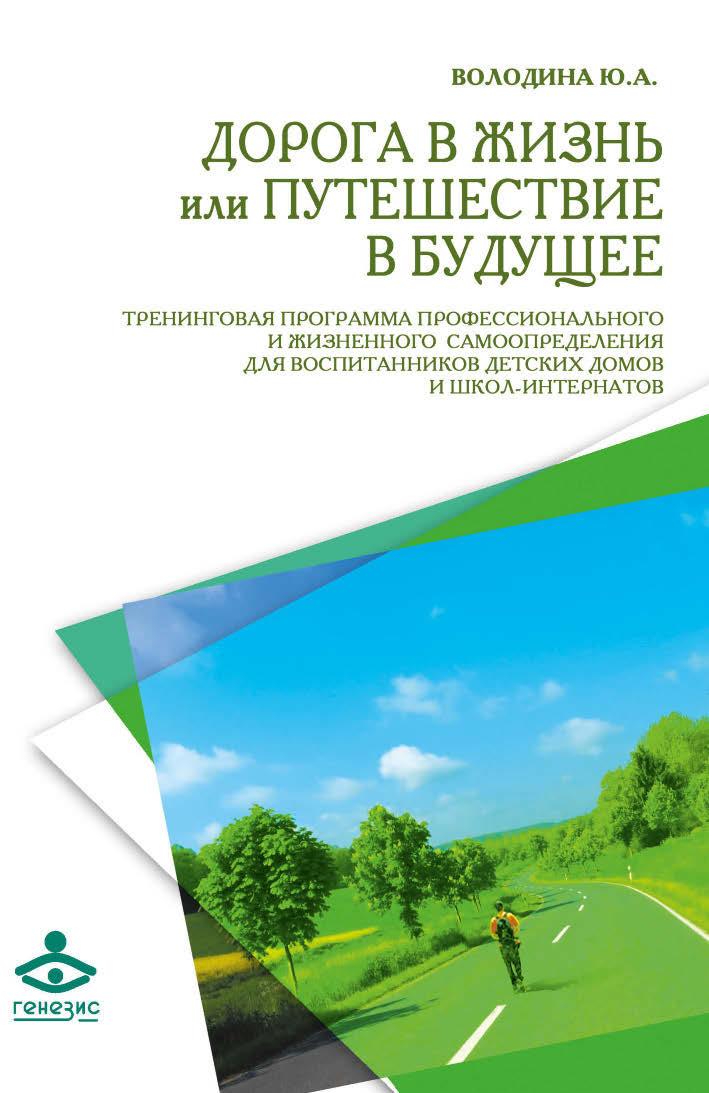 ВОЛОДИНА Ю.А.

ДОРОГА В ЖИЗНЬ
или ПУТЕШЕСТВИЕ
В БУДУЩЕЕ

ТРЕНИНГОВАЯ ПРОГРАММА ПРОФЕССИОНАЛЬНОГО
И ЖИЗНЕННОГО САМООПРЕДЕЛЕНИЯ
ДЛЯ ВОСПИТАННИКОВ ДЕТСКИХ ДОМОВ
И ШКОЛ-ИНТЕРНАТОВ

генезис